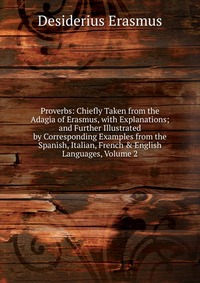 Desiderius Erasmus

Proverbs: Chiefly Taken from the Adagia of Erasmus, with Explanations; and Further Illustrated by Corresponding Examples from the Spanish, Italian, French & English Languages, Volume 2